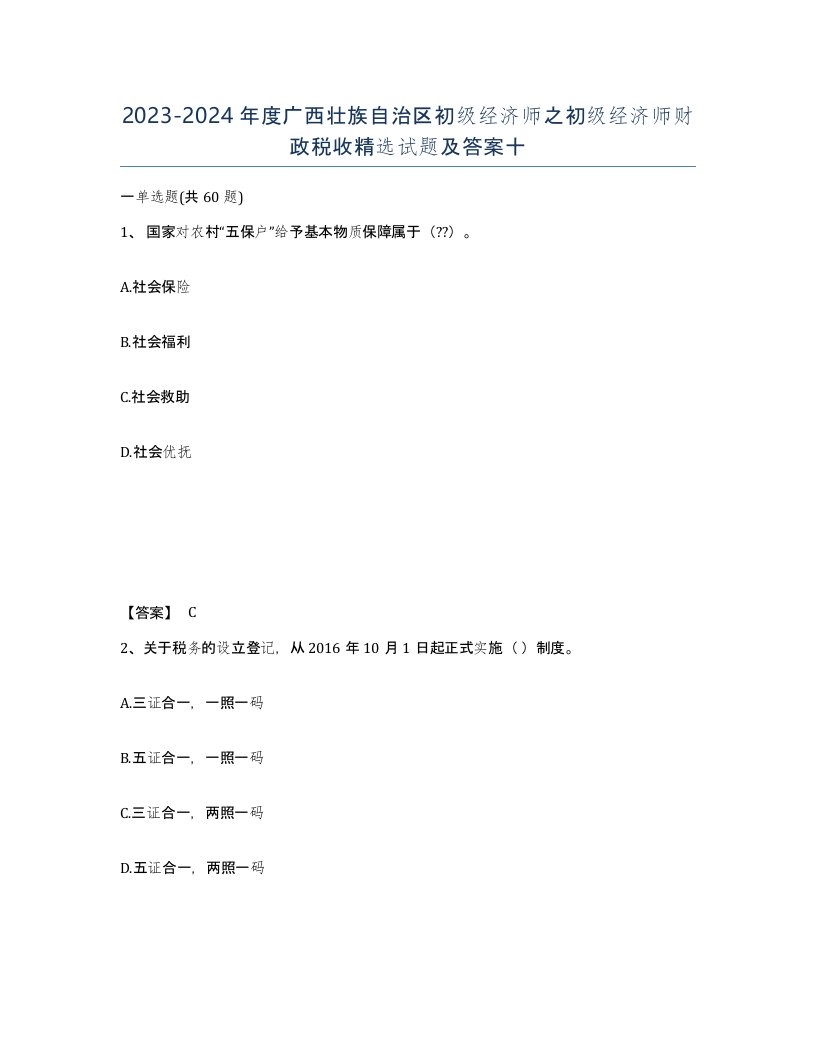 2023-2024年度广西壮族自治区初级经济师之初级经济师财政税收精选试题及答案十

一单选题(共60题)

1、国家对农村“五保户”给予基本物质保障属于（??）。

A.社会保险

B.社会福利

C.社会救助

D.社会优抚

【答案】 C

2、关于税务的设立登记，从2016年10月1日起正式实施（）制度。

A.三证合一，一照一码

B.五证合一，一照一码

C.三证合一，两照一码

D.五证合一，两照一码